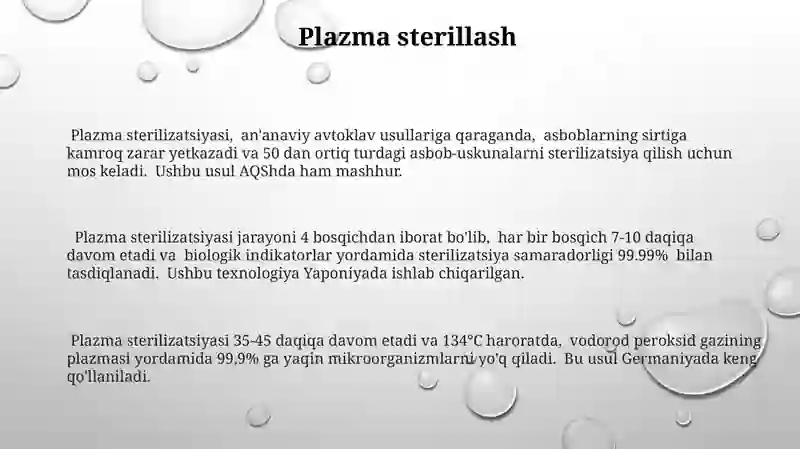 Plazma sterillash

Plazma sterilizatsiyasi, an'anaviy avtoklav usullariga qaraganda, asboblarning sirtiga kamroq zarar yetkazadi va 50 dan ortiq turdagi asbob-uskunalarni sterilizatsiya qilish uchun mos keladi. Ushbu usul AQShda ham mashhur.

Plazma sterilizatsiyasi jarayoni 4 bosqichdan iborat bo'lib, har bir bosqich 7-10 daqiqa davom etadi va biologik indikatorlar yordamida sterilizatsiya samaradorligi 99.99% bilan tasdiqlanadi. Ushbu texnologiya Yaponiyada ishlab chiqarilgan.

Plazma sterilizatsiyasi 35-45 daqiqa davom etadi va 134°C haroratda, vodorod peroksid gazining plazmasi yordamida 99,9% ga yaqin mikroorganizmlarni yo'q qiladi. Bu usul Germaniyada keng qo'llaniladi.